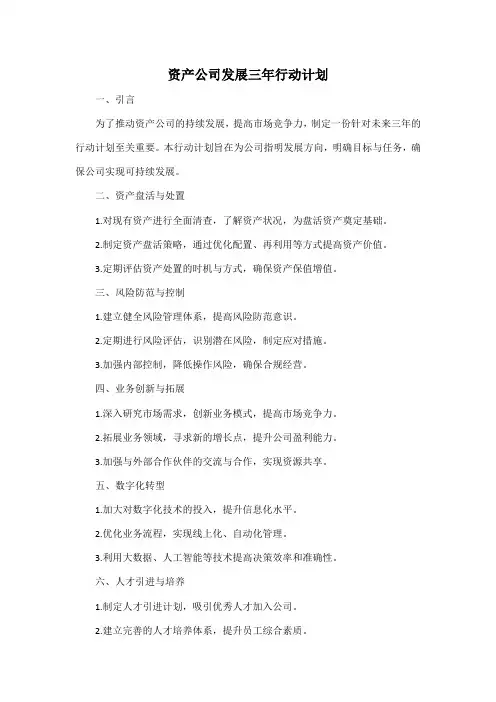 资产公司发展三年行动计划

一、引言

为了推动资产公司的持续发展，提高市场竞争力，制定一份针对未来三年的行动计划至关重要。本行动计划旨在为公司指明发展方向，明确目标与任务，确保公司实现可持续发展。

二、资产盘活与处置

1.对现有资产进行全面清查，了解资产状况，为盘活资产奠定基础。

2.制定资产盘活策略，通过优化配置、再利用等方式提高资产价值。

3.定期评估资产处置的时机与方式，确保资产保值增值。

三、风险防范与控制

1.建立健全风险管理体系，提高风险防范意识。

2.定期进行风险评估，识别潜在风险，制定应对措施。

3.加强内部控制，降低操作风险，确保合规经营。

四、业务创新与拓展

1.深入研究市场需求，创新业务模式，提高市场竞争力。

2.拓展业务领域，寻求新的增长点，提升公司盈利能力。

3.加强与外部合作伙伴的交流与合作，实现资源共享。

五、数字化转型

1.加大对数字化技术的投入，提升信息化水平。

2.优化业务流程，实现线上化、自动化管理。

3.利用大数据、人工智能等技术提高决策效率和准确性。

六、人才引进与培养

1.制定人才引进计划，吸引优秀人才加入公司。

2.建立完善的人才培养体系，提升员工综合素质。